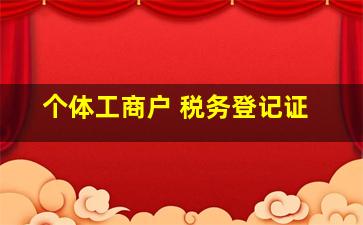 个体工商户 税务登记证